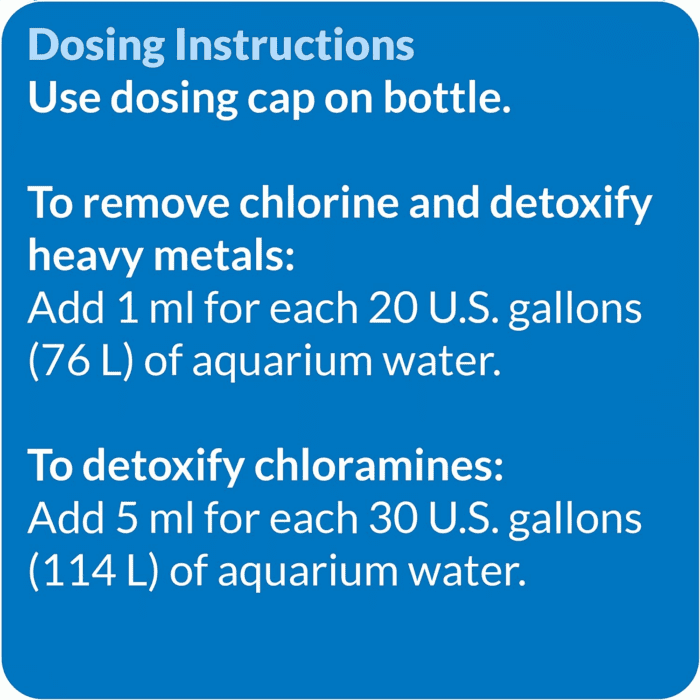 Dosing Instructions
Use dosing cap on bottle.

To remove chlorine and detoxify heavy metals:
Add 1 ml for each 20 U.S. gallons (76 L) of aquarium water.

To detoxify chloramines:
Add 5 ml for each 30 U.S. gallons (114 L) of aquarium water.